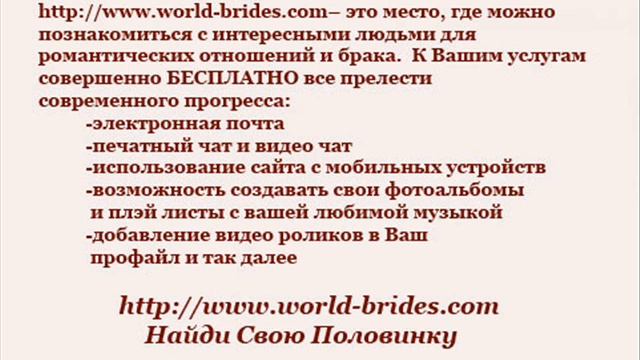 http://www.world-brides.com– это место, где можно познакомиться с интересными людьми для романтических отношений и брака.  К Вашим услугам совершенно БЕСПЛАТНО все прелести современного прогресса:

-электронная почта
-печатный чат и видео чат
-использование сайта с мобильных устройств
-возможность создавать свои фотоальбомы и плэй листы с вашей любимой музыкой
-добавление видео роликов в Ваш профайл и так далее

http://www.world-brides.com
Найди Свою Половинку